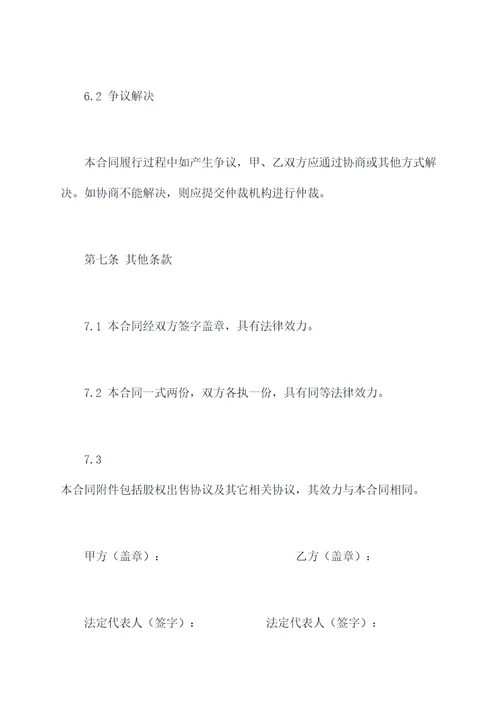 6.2 争议解决

本合同履行过程中如产生争议，甲、乙双方应通过协商或其他方式解决。如协商不能解决，则应提交仲裁机构进行仲裁。

第七条 其他条款

7.1 本合同经双方签字盖章，具有法律效力。

7.2 本合同一式两份，双方各执一份，具有同等法律效力。

7.3
本合同附件包括股权出售协议及其它相关协议，其效力与本合同相同。

甲方（盖章）：

乙方（盖章）：

法定代表人（签字）：

法定代表人（签字）：